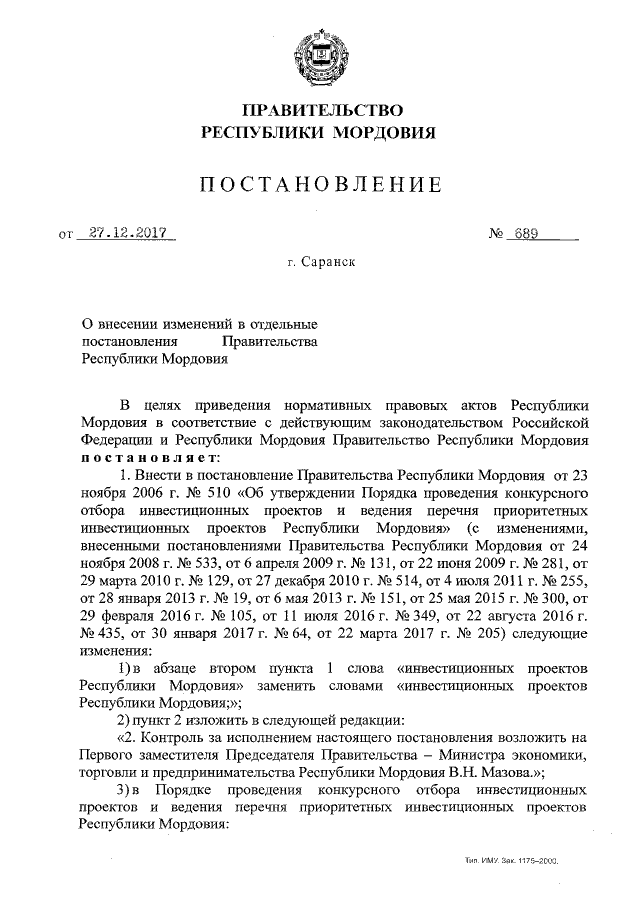 ПРАВИТЕЛЬСТВО
РЕСПУБЛИКИ МОРДОВИЯ

ПОСТАНОВЛЕНИЕ

от 27.12.2017 № 689

г. Саранск

О внесении изменений в отдельные постановления Правительства Республики Мордовия

В целях приведения нормативных правовых актов Республики Мордовия в соответствие с действующим законодательством Российской Федерации и Республики Мордовия Правительство Республики Мордовия постановляет:

1. Внести в постановление Правительства Республики Мордовия от 23 ноября 2006 г. № 510 «Об утверждении Порядка проведения конкурсного отбора инвестиционных проектов и ведения перечня приоритетных инвестиционных проектов Республики Мордовия» (с изменениями, внесенными постановлениями Правительства Республики Мордовия от 24 ноября 2008 г. № 533, от 6 апреля 2009 г. № 131, от 22 июня 2009 г. № 281, от 29 марта 2010 г. № 129, от 27 декабря 2010 г. № 514, от 4 июля 2011 г. № 255, от 28 января 2013 г. № 19, от 6 мая 2013 г. № 151, от 25 мая 2015 г. № 300, от 29 февраля 2016 г. № 105, от 11 июля 2016 г. № 349, от 22 августа 2016 г. № 435, от 30 января 2017 г. № 64, от 22 марта 2017 г. № 205) следующие изменения:

1) в абзаце втором пункта 1 слова «инвестиционных проектов Республики Мордовия» заменить словами «инвестиционных проектов Республики Мордовия;»;

2) пункт 2 изложить в следующей редакции:

«2. Контроль за исполнением настоящего постановления возложить на Первого заместителя Председателя Правительства – Министра экономики, торговли и предпринимательства Республики Мордовия В.Н. Мазова.»;

3) в Порядке проведения конкурсного отбора инвестиционных проектов и ведения перечня приоритетных инвестиционных проектов Республики Мордовия:

Тип. ИМУ. Зак. 1175–2000.